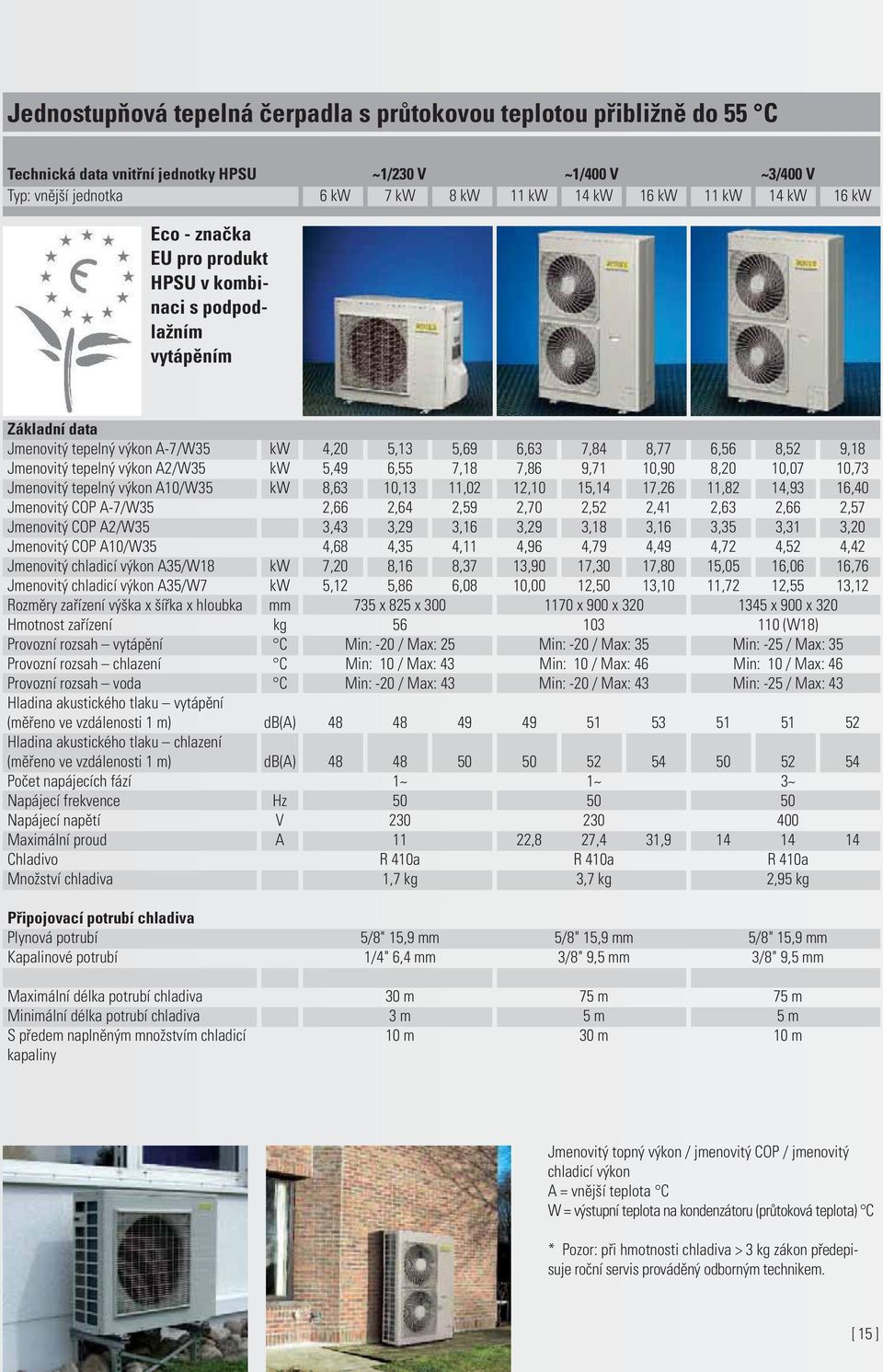 Jednostupňová tepelná čerpadla s průtokovou teplotou přibližně do 55 °C

| Technická data vnitřní jednotky HPSU | | ~1/230 V | | | ~1/400 V | | | ~3/400 V | | |
|---|---|---|---|---|---|---|---|---|---|---|
| Typ: vnější jednotka | | 6 kW | 7 kW | 8 kW | 11 kW | 14 kW | 16 kW | 11 kW | 14 kW | 16 kW |

Eco - značka EU pro produkt HPSU v kombinaci s podpodlažním vytápěním

| Základní data | | | | | | | | | | |
|---|---|---|---|---|---|---|---|---|---|---|
| Jmenovitý tepelný výkon A-7/W35 | kW | 4,20 | 5,13 | 5,69 | 6,63 | 7,84 | 8,77 | 6,56 | 8,52 | 9,18 |
| Jmenovitý tepelný výkon A2/W35 | kW | 5,49 | 6,55 | 7,18 | 7,86 | 9,71 | 10,90 | 8,20 | 10,07 | 10,73 |
| Jmenovitý tepelný výkon A10/W35 | kW | 8,63 | 10,13 | 11,02 | 12,10 | 15,14 | 17,26 | 11,82 | 14,93 | 16,40 |
| Jmenovitý COP A-7/W35 | | 2,66 | 2,64 | 2,59 | 2,70 | 2,52 | 2,41 | 2,63 | 2,66 | 2,57 |
| Jmenovitý COP A2/W35 | | 3,43 | 3,29 | 3,16 | 3,29 | 3,18 | 3,16 | 3,35 | 3,31 | 3,20 |
| Jmenovitý COP A10/W35 | | 4,68 | 4,35 | 4,11 | 4,96 | 4,79 | 4,49 | 4,72 | 4,52 | 4,42 |
| Jmenovitý chladicí výkon A35/W18 | kW | 7,20 | 8,16 | 8,37 | 13,90 | 17,30 | 17,80 | 15,05 | 16,06 | 16,76 |
| Jmenovitý chladicí výkon A35/W7 | kW | 5,12 | 5,86 | 6,08 | 10,00 | 12,50 | 13,10 | 11,72 | 12,55 | 13,12 |
| Rozměry zařízení výška x šířka x hloubka | mm | 735 x 825 x 300 | | | 1170 x 900 x 320 | | | 1345 x 900 x 320 | | |
| Hmotnost zařízení | kg | 56 | | | 103 | | | 110 (W18) | | |
| Provozní rozsah – vytápění | °C | Min: -20 / Max: 25 | | | Min: -20 / Max: 35 | | | Min: -25 / Max: 35 | | |
| Provozní rozsah – chlazení | °C | Min: 10 / Max: 43 | | | Min: 10 / Max: 46 | | | Min: 10 / Max: 46 | | |
| Provozní rozsah – voda | °C | Min: -20 / Max: 43 | | | Min: -20 / Max: 43 | | | Min: -25 / Max: 43 | | |
| Hladina akustického tlaku – vytápění (měřeno ve vzdálenosti 1 m) | dB(A) | 48 | 48 | 49 | 49 | 51 | 53 | 51 | 51 | 52 |
| Hladina akustického tlaku – chlazení (měřeno ve vzdálenosti 1 m) | dB(A) | 48 | 48 | 50 | 50 | 52 | 54 | 50 | 52 | 54 |
| Počet napájecích fází | | 1~ | | | 1~ | | | 3~ | | |
| Napájecí frekvence | Hz | 50 | | | 50 | | | 50 | | |
| Napájecí napětí | V | 230 | | | 230 | | | 400 | | |
| Maximální proud | A | 11 | | | 22,8 | 27,4 | 31,9 | 14 | 14 | 14 |
| Chladivo | | R 410a | | | R 410a | | | R 410a | | |
| Množství chladiva | | 1,7 kg | | | 3,7 kg | | | 2,95 kg | | |

| Připojovací potrubí chladiva | | | |
|---|---|---|---|
| Plynová potrubí | 5/8" 15,9 mm | 5/8" 15,9 mm | 5/8" 15,9 mm |
| Kapalinové potrubí | 1/4" 6,4 mm | 3/8" 9,5 mm | 3/8" 9,5 mm |
| Maximální délka potrubí chladiva | 30 m | 75 m | 75 m |
| Minimální délka potrubí chladiva | 3 m | 5 m | 5 m |
| S předem naplněným množstvím chladicí kapaliny | 10 m | 30 m | 10 m |

Jmenovitý topný výkon / jmenovitý COP / jmenovitý chladicí výkon
A = vnější teplota °C
W = výstupní teplota na kondenzátoru (průtoková teplota) °C

* Pozor: při hmotnosti chladiva > 3 kg zákon předepisuje roční servis prováděný odborným technikem.

[ 15 ]